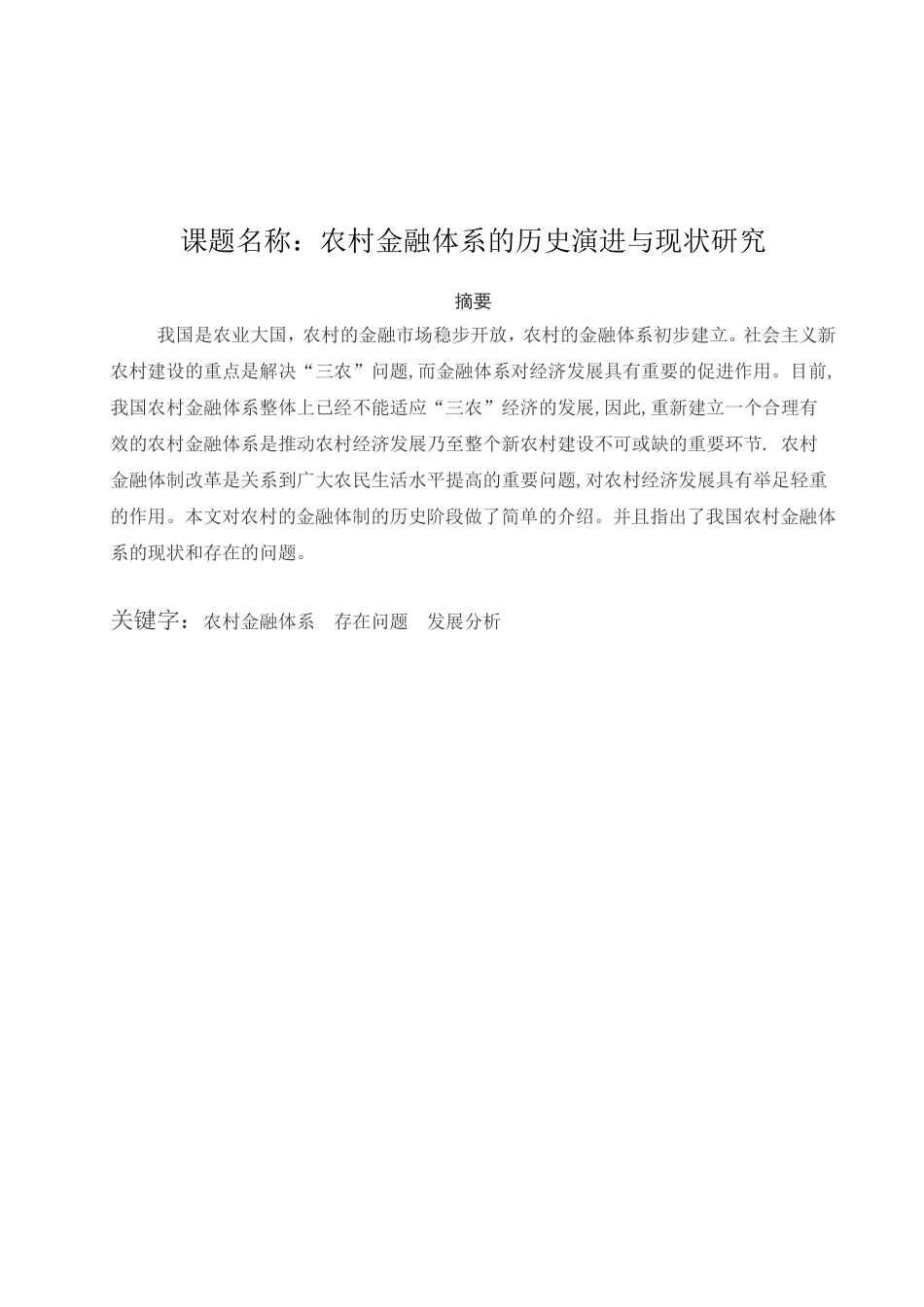 课题名称：农村金融体系的历史演进与现状研究

摘要

我国是农业大国，农村的金融市场稳步开放，农村的金融体系初步建立。社会主义新农村建设的重点是解决“三农”问题,而金融体系对经济发展具有重要的促进作用。目前,我国农村金融体系整体上已经不能适应“三农”经济的发展,因此,重新建立一个合理有效的农村金融体系是推动农村经济发展乃至整个新农村建设不可或缺的重要环节. 农村金融体制改革是关系到广大农民生活水平提高的重要问题,对农村经济发展具有举足轻重的作用。本文对农村的金融体制的历史阶段做了简单的介绍。并且指出了我国农村金融体系的现状和存在的问题。

关键字：农村金融体系　存在问题　发展分析